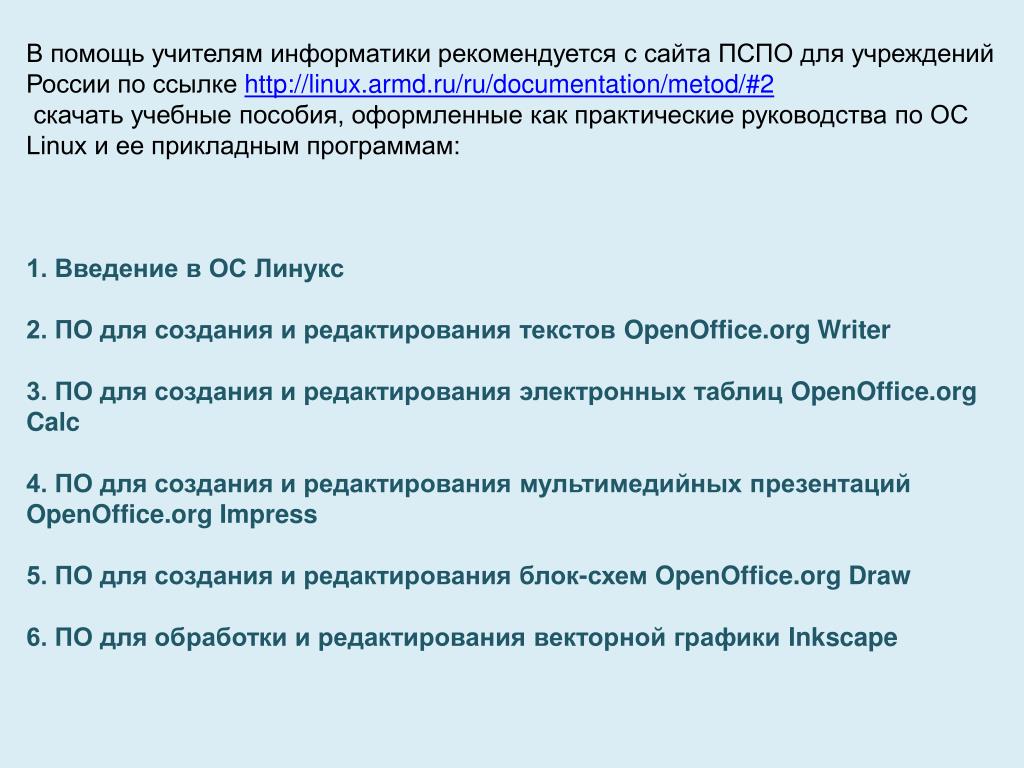 В помощь учителям информатики рекомендуется с сайта ПСПО для учреждений России по ссылке http://linux.armd.ru/ru/documentation/metod/#2
скачать учебные пособия, оформленные как практические руководства по ОС Linux и ее прикладным программам:

1. Введение в ОС Линукс

2. ПО для создания и редактирования текстов OpenOffice.org Writer

3. ПО для создания и редактирования электронных таблиц OpenOffice.org Calc

4. ПО для создания и редактирования мультимедийных презентаций OpenOffice.org Impress

5. ПО для создания и редактирования блок-схем OpenOffice.org Draw

6. ПО для обработки и редактирования векторной графики Inkscape